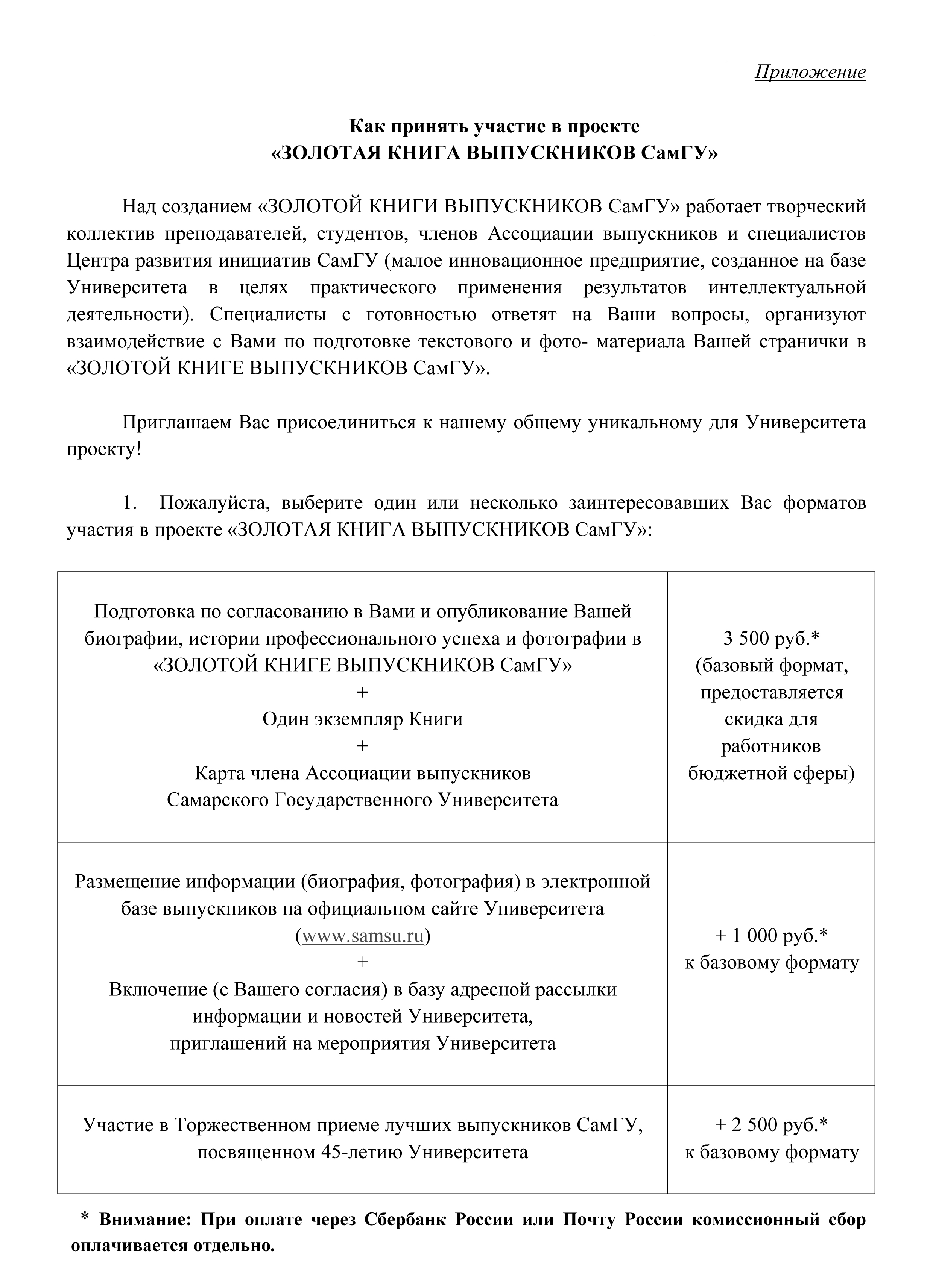 Приложение

Как принять участие в проекте
«ЗОЛОТАЯ КНИГА ВЫПУСКНИКОВ СамГУ»

Над созданием «ЗОЛОТОЙ КНИГИ ВЫПУСКНИКОВ СамГУ» работает творческий коллектив преподавателей, студентов, членов Ассоциации выпускников и специалистов Центра развития инициатив СамГУ (малое инновационное предприятие, созданное на базе Университета в целях практического применения результатов интеллектуальной деятельности). Специалисты с готовностью ответят на Ваши вопросы, организуют взаимодействие с Вами по подготовке текстового и фото- материала Вашей странички в «ЗОЛОТОЙ КНИГЕ ВЫПУСКНИКОВ СамГУ».

Приглашаем Вас присоединиться к нашему общему уникальному для Университета проекту!

1. Пожалуйста, выберите один или несколько заинтересовавших Вас форматов участия в проекте «ЗОЛОТАЯ КНИГА ВЫПУСКНИКОВ СамГУ»:

| | |
|---|---|
| Подготовка по согласованию в Вами и опубликование Вашей биографии, истории профессионального успеха и фотографии в «ЗОЛОТОЙ КНИГЕ ВЫПУСКНИКОВ СамГУ» + Один экземпляр Книги + Карта члена Ассоциации выпускников Самарского Государственного Университета | 3 500 руб.* (базовый формат, предоставляется скидка для работников бюджетной сферы) |
| Размещение информации (биография, фотография) в электронной базе выпускников на официальном сайте Университета (www.samsu.ru) + Включение (с Вашего согласия) в базу адресной рассылки информации и новостей Университета, приглашений на мероприятия Университета | + 1 000 руб.* к базовому формату |
| Участие в Торжественном приеме лучших выпускников СамГУ, посвященном 45-летию Университета | + 2 500 руб.* к базовому формату |

* Внимание: При оплате через Сбербанк России или Почту России комиссионный сбор оплачивается отдельно.